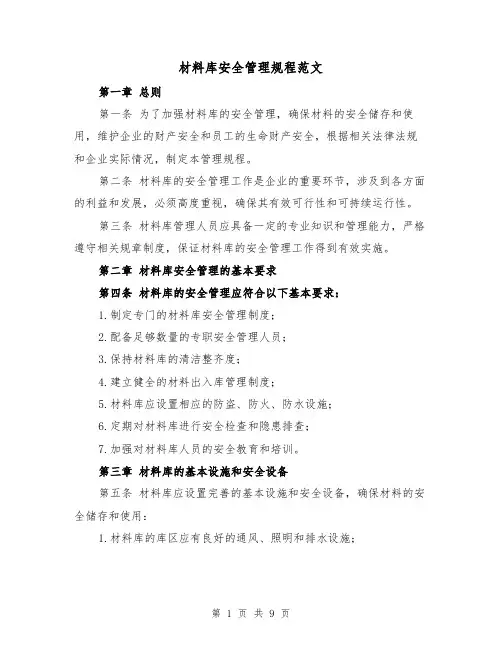 材料库安全管理规程范文

第一章 总则

第一条 为了加强材料库的安全管理，确保材料的安全储存和使用，维护企业的财产安全和员工的生命财产安全，根据相关法律法规和企业实际情况，制定本管理规程。

第二条 材料库的安全管理工作是企业的重要环节，涉及到各方面的利益和发展，必须高度重视，确保其有效可行性和可持续运行性。

第三条 材料库管理人员应具备一定的专业知识和管理能力，严格遵守相关规章制度，保证材料库的安全管理工作得到有效实施。

第二章 材料库安全管理的基本要求

第四条 材料库的安全管理应符合以下基本要求：

1.制定专门的材料库安全管理制度；

2.配备足够数量的专职安全管理人员；

3.保持材料库的清洁整齐度；

4.建立健全的材料出入库管理制度；

5.材料库应设置相应的防盗、防火、防水设施；

6.定期对材料库进行安全检查和隐患排查；

7.加强对材料库人员的安全教育和培训。

第三章 材料库的基本设施和安全设备

第五条 材料库应设置完善的基本设施和安全设备，确保材料的安全储存和使用：

1.材料库的库区应有良好的通风、照明和排水设施；

第 1 页 共 9 页